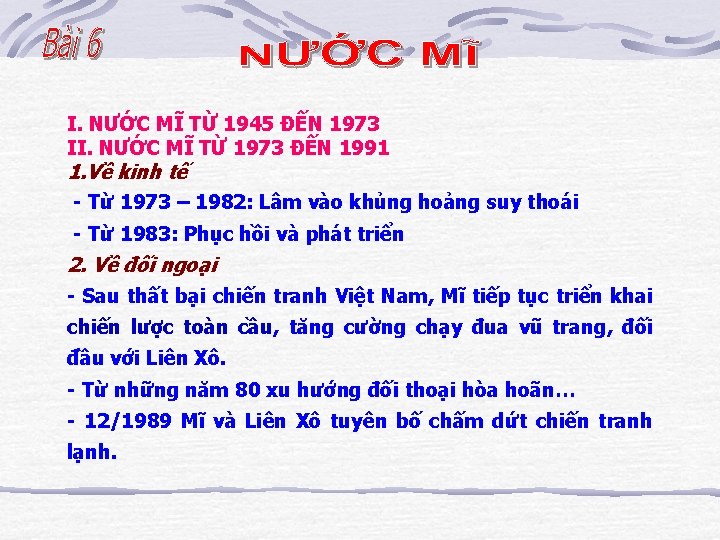 Bài 6

NƯỚC MĨ

I. NƯỚC MĨ TỪ 1945 ĐẾN 1973
II. NƯỚC MĨ TỪ 1973 ĐẾN 1991
1.Về kinh tế
- Từ 1973 – 1982: Lâm vào khủng hoảng suy thoái
- Từ 1983: Phục hồi và phát triển
2. Về đối ngoại
- Sau thất bại chiến tranh Việt Nam, Mĩ tiếp tục triển khai chiến lược toàn cầu, tăng cường chạy đua vũ trang, đối đầu với Liên Xô.
- Từ những năm 80 xu hướng đối thoại hòa hoãn…
- 12/1989 Mĩ và Liên Xô tuyên bố chấm dứt chiến tranh lạnh.